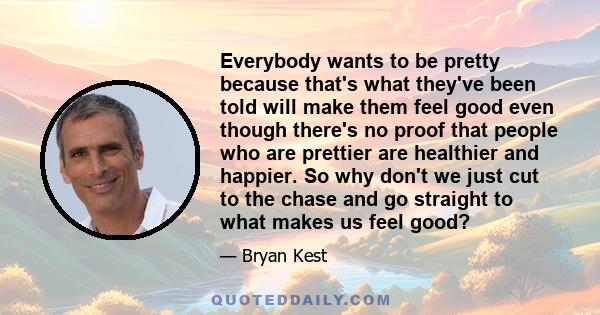 Everybody wants to be pretty because that's what they've been told will make them feel good even though there's no proof that people who are prettier are healthier and happier. So why don't we just cut to the chase and go straight to what makes us feel good?

— Bryan Kest

QUOTEDDAILY.COM